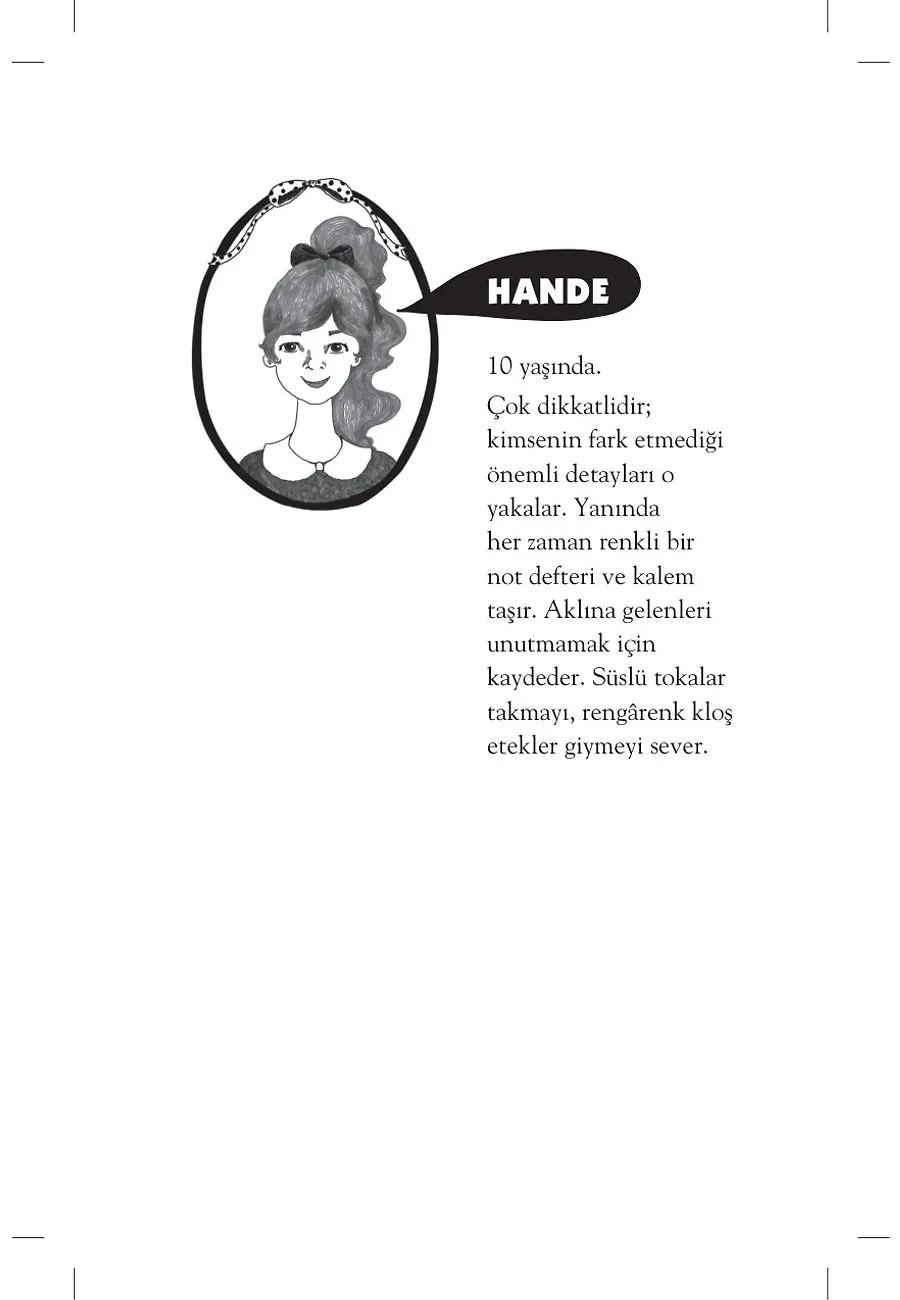 HANDE

10 yaşında.

Çok dikkatlidir; kimsenin fark etmediği önemli detayları o yakalar. Yanında her zaman renkli bir not defteri ve kalem taşır. Aklına gelenleri unutmamak için kaydeder. Süslü tokalar takmayı, rengârenk kloş etekler giymeyi sever.